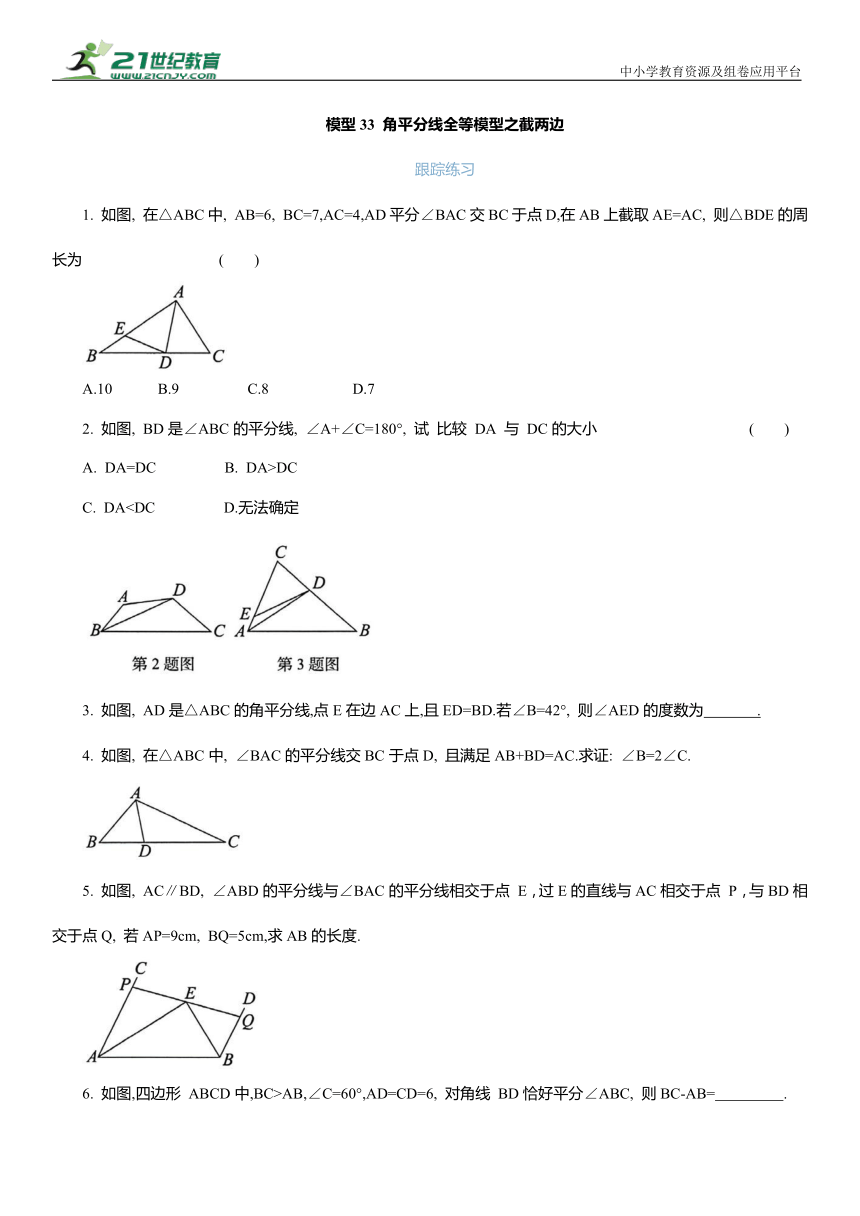 21世纪教育
www.21cnjy.com
中小学教育资源及组卷应用平台

模型 33 角平分线全等模型之截两边

跟踪练习

1. 如图, 在△ABC 中, AB=6, BC=7,AC=4,AD 平分∠BAC 交 BC 于点 D,在 AB 上截取 AE=AC, 则△BDE 的周长为 ( )

A
E
B D C

A.10 B.9 C.8 D.7

2. 如图, BD 是∠ABC 的平分线, ∠A+∠C=180°, 试 比较 DA 与 DC 的大小 ( )

A. DA=DC B. DA>DC

C. DA<DC D.无法确定

A D
B C
第 2 题图

C
D
E
A B
第 3 题图

3. 如图, AD 是△ABC 的角平分线,点 E 在边 AC 上,且 ED=BD.若∠B=42°, 则∠AED 的度数为_______.

4. 如图, 在△ABC 中, ∠BAC 的平分线交 BC 于点 D, 且满足 AB+BD=AC.求证: ∠B=2∠C.

A
B D C

5. 如图, AC∥BD, ∠ABD 的平分线与∠BAC 的平分线相交于点 E , 过 E 的直线与 AC 相交于点 P , 与 BD 相交于点 Q, 若 AP=9cm, BQ=5cm,求 AB 的长度.

C
P E D
Q
A B

6. 如图,四边形 ABCD 中,BC>AB,∠C=60°,AD=CD=6, 对角线 BD 恰好平分∠ABC, 则 BC-AB=_________.